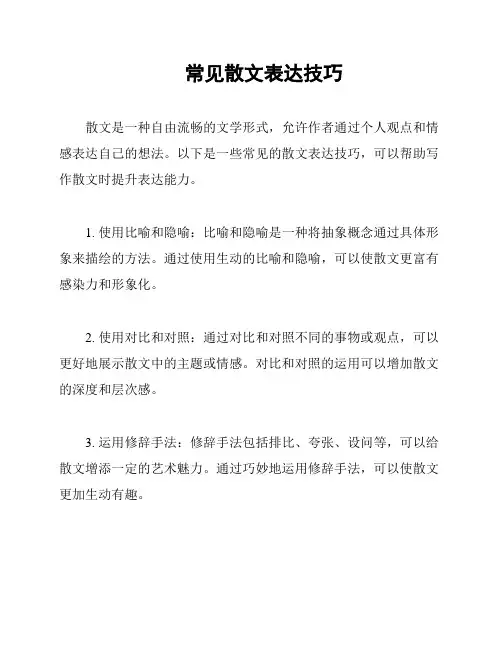 常见散文表达技巧

散文是一种自由流畅的文学形式，允许作者通过个人观点和情感表达自己的想法。以下是一些常见的散文表达技巧，可以帮助写作散文时提升表达能力。

1. 使用比喻和隐喻：比喻和隐喻是一种将抽象概念通过具体形象来描绘的方法。通过使用生动的比喻和隐喻，可以使散文更富有感染力和形象化。

2. 使用对比和对照：通过对比和对照不同的事物或观点，可以更好地展示散文中的主题或情感。对比和对照的运用可以增加散文的深度和层次感。

3. 运用修辞手法：修辞手法包括排比、夸张、设问等，可以给散文增添一定的艺术魅力。通过巧妙地运用修辞手法，可以使散文更加生动有趣。